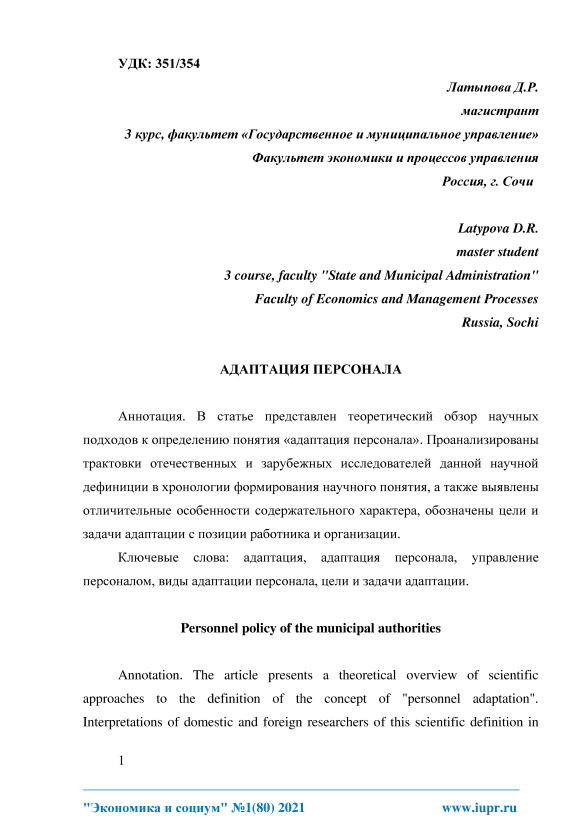 УДК: 351/354

Латыпова Д.Р.
магистрант
3 курс, факультет «Государственное и муниципальное управление»
Факультет экономики и процессов управления
Россия, г. Сочи

Latypova D.R.
master student
3 course, faculty "State and Municipal Administration"
Faculty of Economics and Management Processes
Russia, Sochi

АДАПТАЦИЯ ПЕРСОНАЛА

Аннотация. В статье представлен теоретический обзор научных подходов к определению понятия «адаптация персонала». Проанализированы трактовки отечественных и зарубежных исследователей данной научной дефиниции в хронологии формирования научного понятия, а также выявлены отличительные особенности содержательного характера, обозначены цели и задачи адаптации с позиции работника и организации.

Ключевые слова: адаптация, адаптация персонала, управление персоналом, виды адаптации персонала, цели и задачи адаптации.

Personnel policy of the municipal authorities

Annotation. The article presents a theoretical overview of scientific approaches to the definition of the concept of "personnel adaptation". Interpretations of domestic and foreign researchers of this scientific definition in

1

"Экономика и социум" №1(80) 2021 www.iupr.ru